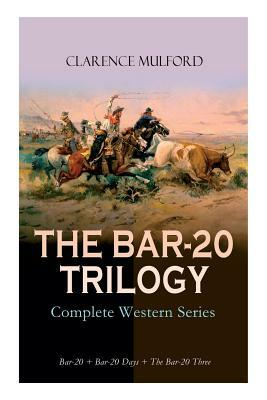 CLARENCE MULFORD

THE BAR-20 TRILOGY

Complete Western Series

Bar-20 + Bar-20 Days + The Bar-20 Three